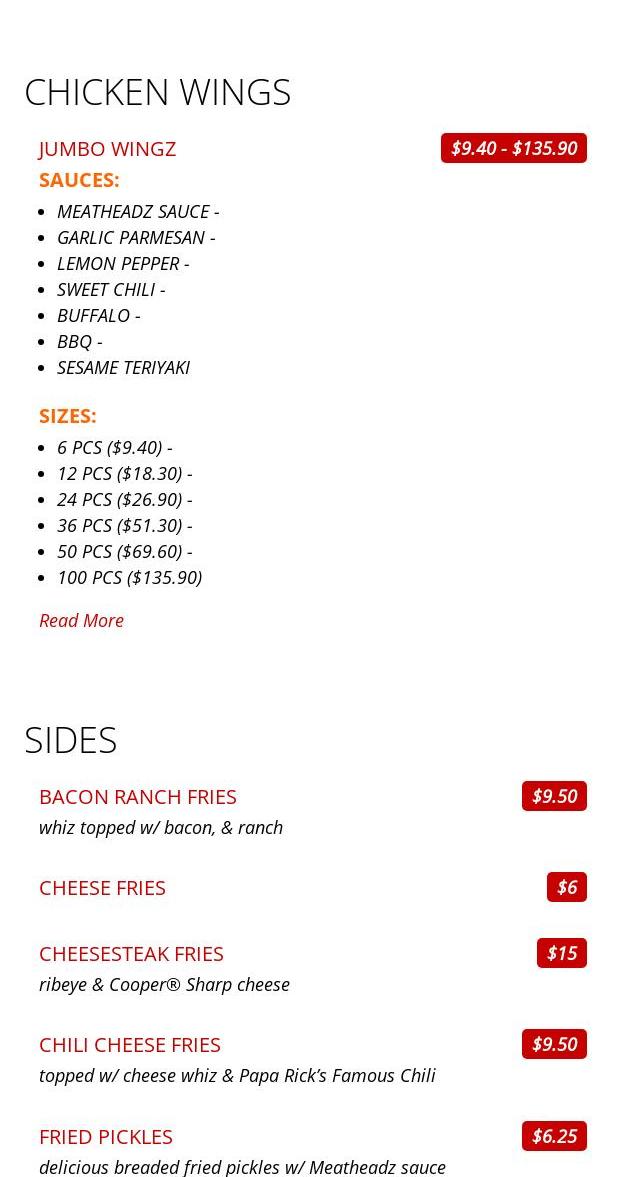 CHICKEN WINGS

JUMBO WINGZ
$9.40 - $135.90

SAUCES:

• MEATHEADZ SAUCE -
• GARLIC PARMESAN -
• LEMON PEPPER -
• SWEET CHILI -
• BUFFALO -
• BBQ -
• SESAME TERIYAKI

SIZES:

• 6 PCS ($9.40) -
• 12 PCS ($18.30) -
• 24 PCS ($26.90) -
• 36 PCS ($51.30) -
• 50 PCS ($69.60) -
• 100 PCS ($135.90)

Read More

SIDES

BACON RANCH FRIES
$9.50
whiz topped w/ bacon, & ranch

CHEESE FRIES
$6

CHEESESTEAK FRIES
$15
ribeye & Cooper® Sharp cheese

CHILI CHEESE FRIES
$9.50
topped w/ cheese whiz & Papa Rick's Famous Chili

FRIED PICKLES
$6.25
delicious breaded fried pickles w/ Meatheadz sauce